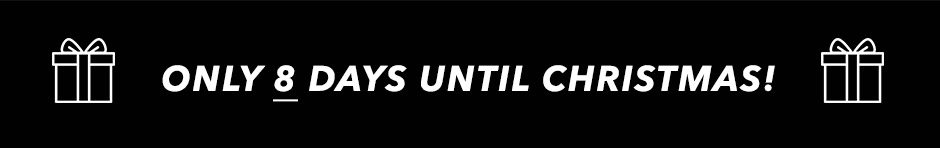 ONLY 8 DAYS UNTIL CHRISTMAS!